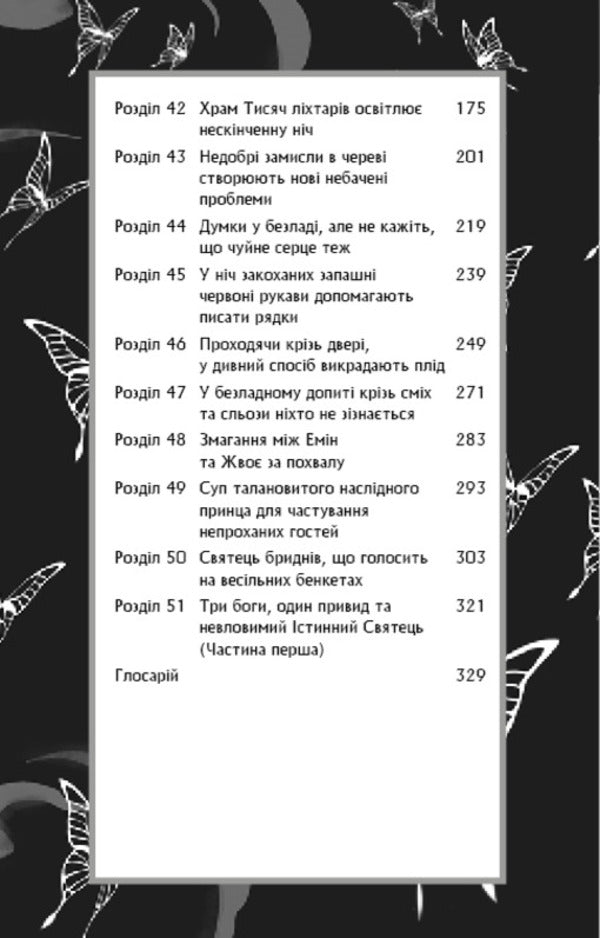 | | | |
|---|---|---|
| Розділ 42 | Храм Тисяч ліхтарів освітлює нескінченну ніч | 175 |
| Розділ 43 | Недобрі замисли в череві створюють нові небачені проблеми | 201 |
| Розділ 44 | Думки у безладі, але не кажіть, що чуйне серце теж | 219 |
| Розділ 45 | У ніч закоханих запашні червоні рукави допомагають писати рядки | 239 |
| Розділ 46 | Проходячи крізь двері, у дивний спосіб викрадають плід | 249 |
| Розділ 47 | У безладному допиті крізь сміх та сльози ніхто не зізнається | 271 |
| Розділ 48 | Змагання між Емін та Жвоє за похвалу | 283 |
| Розділ 49 | Суп талановитого наслідного принца для частування непроханих гостей | 293 |
| Розділ 50 | Святець бриднів, що голосить на весільних бенкетах | 303 |
| Розділ 51 | Три боги, один привид та невловимий Істинний Святець (Частина перша) | 321 |
| Глосарій | | 329 |